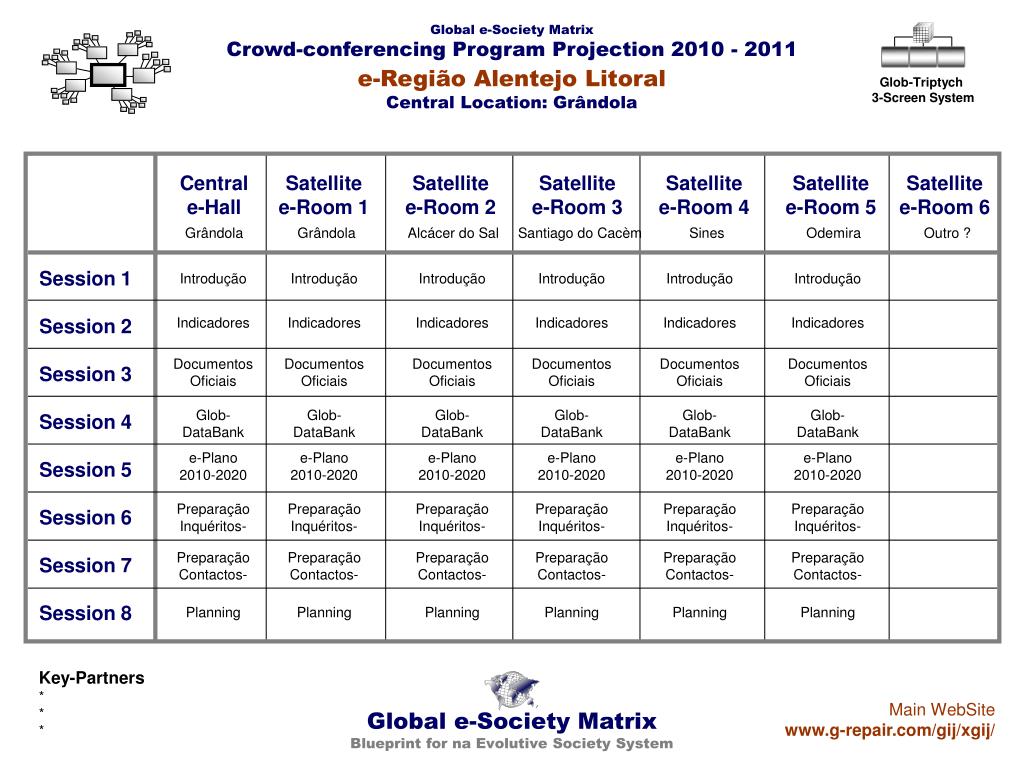 Global e-Society Matrix
Crowd-conferencing Program Projection 2010 - 2011
e-Região Alentejo Litoral
Central Location: Grândola

Glob-Triptych
3-Screen System

| | Central e-Hall Grândola | Satellite e-Room 1 Grândola | Satellite e-Room 2 Alcácer do Sal | Satellite e-Room 3 Santiago do Cacèm | Satellite e-Room 4 Sines | Satellite e-Room 5 Odemira | Satellite e-Room 6 Outro ? |
|---|---|---|---|---|---|---|---|
| Session 1 | Introdução | Introdução | Introdução | Introdução | Introdução | Introdução | |
| Session 2 | Indicadores | Indicadores | Indicadores | Indicadores | Indicadores | Indicadores | |
| Session 3 | Documentos Oficiais | Documentos Oficiais | Documentos Oficiais | Documentos Oficiais | Documentos Oficiais | Documentos Oficiais | |
| Session 4 | Glob-DataBank | Glob-DataBank | Glob-DataBank | Glob-DataBank | Glob-DataBank | Glob-DataBank | |
| Session 5 | e-Plano 2010-2020 | e-Plano 2010-2020 | e-Plano 2010-2020 | e-Plano 2010-2020 | e-Plano 2010-2020 | e-Plano 2010-2020 | |
| Session 6 | Preparação Inquéritos- | Preparação Inquéritos- | Preparação Inquéritos- | Preparação Inquéritos- | Preparação Inquéritos- | Preparação Inquéritos- | |
| Session 7 | Preparação Contactos- | Preparação Contactos- | Preparação Contactos- | Preparação Contactos- | Preparação Contactos- | Preparação Contactos- | |
| Session 8 | Planning | Planning | Planning | Planning | Planning | Planning | |

Key-Partners
*
*
*

Global e-Society Matrix
Blueprint for na Evolutive Society System

Main WebSite
www.g-repair.com/gij/xgij/